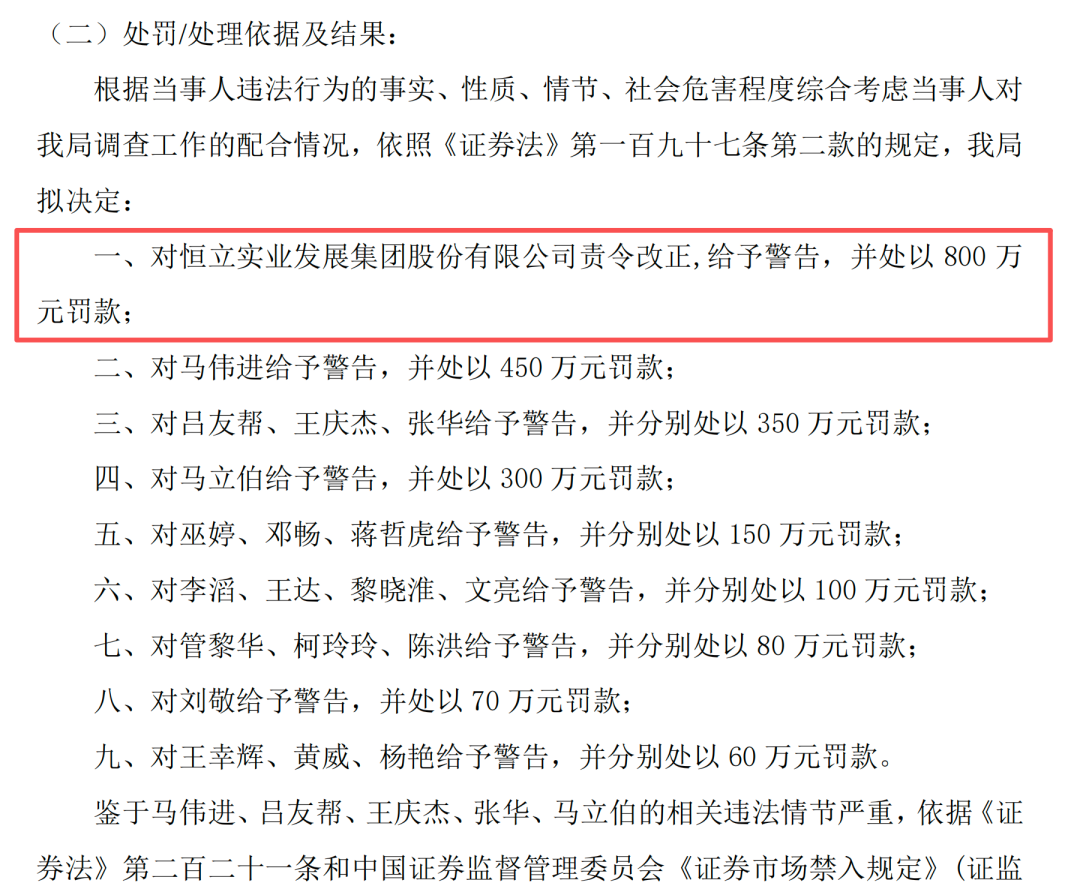 （二）处罚/处理依据及结果：

根据当事人违法行为的事实、性质、情节、社会危害程度综合考虑当事人对我局调查工作的配合情况，依照《证券法》第一百九十七条第二款的规定，我局拟决定：

一、对恒立实业发展集团股份有限公司责令改正,给予警告，并处以800万元罚款；

二、对马伟进给予警告，并处以450万元罚款；

三、对吕友帮、王庆杰、张华给予警告，并分别处以350万元罚款；

四、对马立伯给予警告，并处以300万元罚款；

五、对巫婷、邓畅、蒋哲虎给予警告，并分别处以150万元罚款；

六、对李滔、王达、黎晓淮、文亮给予警告，并分别处以100万元罚款；

七、对管黎华、柯玲玲、陈洪给予警告，并分别处以80万元罚款；

八、对刘敬给予警告，并处以70万元罚款；

九、对王幸辉、黄威、杨艳给予警告，并分别处以60万元罚款。

鉴于马伟进、吕友帮、王庆杰、张华、马立伯的相关违法情节严重，依据《证券法》第二百二十一条和中国证券监督管理委员会《证券市场禁入规定》（证监